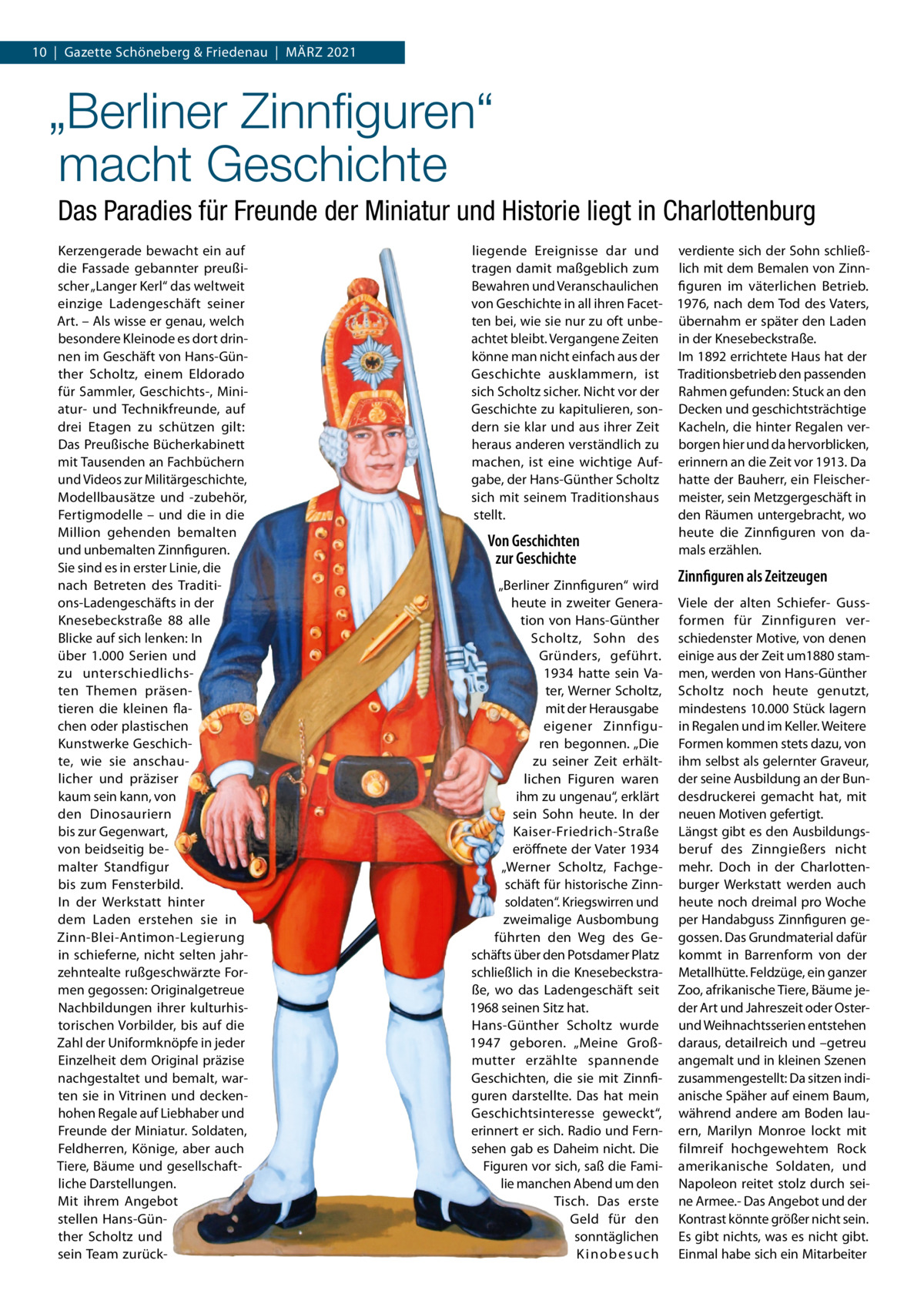 10 | Gazette Schöneberg & Friedenau | MÄRZ 2021

„Berliner Zinnfiguren“ macht Geschichte

Das Paradies für Freunde der Miniatur und Historie liegt in Charlottenburg

Kerzengerade bewacht ein auf die Fassade gebannter preußischer „Langer Kerl“ das weltweit einzige Ladengeschäft seiner Art. – Als wisse er genau, welch besondere Kleinode es dort drinnen im Geschäft von Hans-Günther Scholtz, einem Eldorado für Sammler, Geschichts-, Miniatur- und Technikfreunde, auf drei Etagen zu schützen gilt: Das Preußische Bücherkabinett mit Tausenden an Fachbüchern und Videos zur Militärgeschichte, Modellbausätze und -zubehör, Fertigmodelle – und die in die Million gehenden bemalten und unbemalten Zinnfiguren. Sie sind es in erster Linie, die nach Betreten des Traditions-Ladengeschäfts in der Knesebeckstraße 88 alle Blicke auf sich lenken: In über 1.000 Serien und zu unterschiedlichsten Themen präsentieren die kleinen flachen oder plastischen Kunstwerke Geschichte, wie sie anschaulicher und präziser kaum sein kann, von den Dinosauriern bis zur Gegenwart, von beidseitig bemalter Standfigur bis zum Fensterbild.
In der Werkstatt hinter dem Laden erstehen sie in Zinn-Blei-Antimon-Legierung in schieferne, nicht selten jahrzehntealte rußgeschwärzte Formen gegossen: Originalgetreue Nachbildungen ihrer kulturhistorischen Vorbilder, bis auf die Zahl der Uniformknöpfe in jeder Einzelheit dem Original präzise nachgestaltet und bemalt, warten sie in Vitrinen und deckenhohen Regale auf Liebhaber und Freunde der Miniatur. Soldaten, Feldherren, Könige, aber auch Tiere, Bäume und gesellschaftliche Darstellungen.
Mit ihrem Angebot stellen Hans-Günther Scholtz und sein Team zurückliegende Ereignisse dar und tragen damit maßgeblich zum Bewahren und Veranschaulichen von Geschichte in all ihren Facetten bei, wie sie nur zu oft unbeachtet bleibt. Vergangene Zeiten könne man nicht einfach aus der Geschichte ausklammern, ist sich Scholtz sicher. Nicht vor der Geschichte zu kapitulieren, sondern sie klar und aus ihrer Zeit heraus anderen verständlich zu machen, ist eine wichtige Aufgabe, der Hans-Günther Scholtz sich mit seinem Traditionshaus stellt.

Von Geschichten zur Geschichte

„Berliner Zinnfiguren“ wird heute in zweiter Generation von Hans-Günther Scholtz, Sohn des Gründers, geführt. 1934 hatte sein Vater, Werner Scholtz, mit der Herausgabe eigener Zinnfiguren begonnen. „Die zu seiner Zeit erhältlichen Figuren waren ihm zu ungenau“, erklärt sein Sohn heute. In der Kaiser-Friedrich-Straße eröffnete der Vater 1934 „Werner Scholtz, Fachgeschäft für historische Zinnsoldaten“. Kriegswirren und zweimalige Ausbombung führten den Weg des Geschäfts über den Potsdamer Platz schließlich in die Knesebeckstraße, wo das Ladengeschäft seit 1968 seinen Sitz hat.
Hans-Günther Scholtz wurde 1947 geboren. „Meine Großmutter erzählte spannende Geschichten, die sie mit Zinnfiguren darstellte. Das hat mein Geschichtsinteresse geweckt“, erinnert er sich. Radio und Fernsehen gab es Daheim nicht. Die Figuren vor sich, saß die Familie manchen Abend um den Tisch. Das erste Geld für den sonntäglichen Kinobesuch verdiente sich der Sohn schließlich mit dem Bemalen von Zinnfiguren im väterlichen Betrieb. 1976, nach dem Tod des Vaters, übernahm er später den Laden in der Knesebeckstraße.
Im 1892 errichtete Haus hat der Traditionsbetrieb den passenden Rahmen gefunden: Stuck an den Decken und geschichtsträchtige Kacheln, die hinter Regalen verborgen hier und da hervorblicken, erinnern an die Zeit vor 1913. Da hatte der Bauherr, ein Fleischermeister, sein Metzgergeschäft in den Räumen untergebracht, wo heute die Zinnfiguren von damals erzählen.

Zinnfiguren als Zeitzeugen

Viele der alten Schiefer- Gussformen für Zinnfiguren verschiedenster Motive, von denen einige aus der Zeit um1880 stammen, werden von Hans-Günther Scholtz noch heute genutzt, mindestens 10.000 Stück lagern in Regalen und im Keller. Weitere Formen kommen stets dazu, von ihm selbst als gelernter Graveur, der seine Ausbildung an der Bundesdruckerei gemacht hat, mit neuen Motiven gefertigt.
Längst gibt es den Ausbildungsberuf des Zinngießers nicht mehr. Doch in der Charlottenburger Werkstatt werden auch heute noch dreimal pro Woche per Handabguss Zinnfiguren gegossen. Das Grundmaterial dafür kommt in Barrenform von der Metallhütte. Feldzüge, ein ganzer Zoo, afrikanische Tiere, Bäume jeder Art und Jahreszeit oder Oster- und Weihnachtsserien entstehen daraus, detailreich und –getreu angemalt und in kleinen Szenen zusammengestellt: Da sitzen indianische Späher auf einem Baum, während andere am Boden lauern, Marilyn Monroe lockt mit filmreif hochgewehtem Rock amerikanische Soldaten, und Napoleon reitet stolz durch seine Armee.- Das Angebot und der Kontrast könnte größer nicht sein. Es gibt nichts, was es nicht gibt. Einmal habe sich ein Mitarbeiter